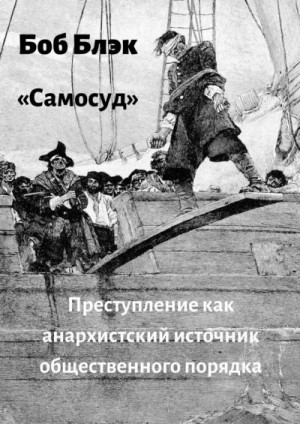 Боб Блэк

«Самосуд»

Преступление как анархистский источник общественного порядка